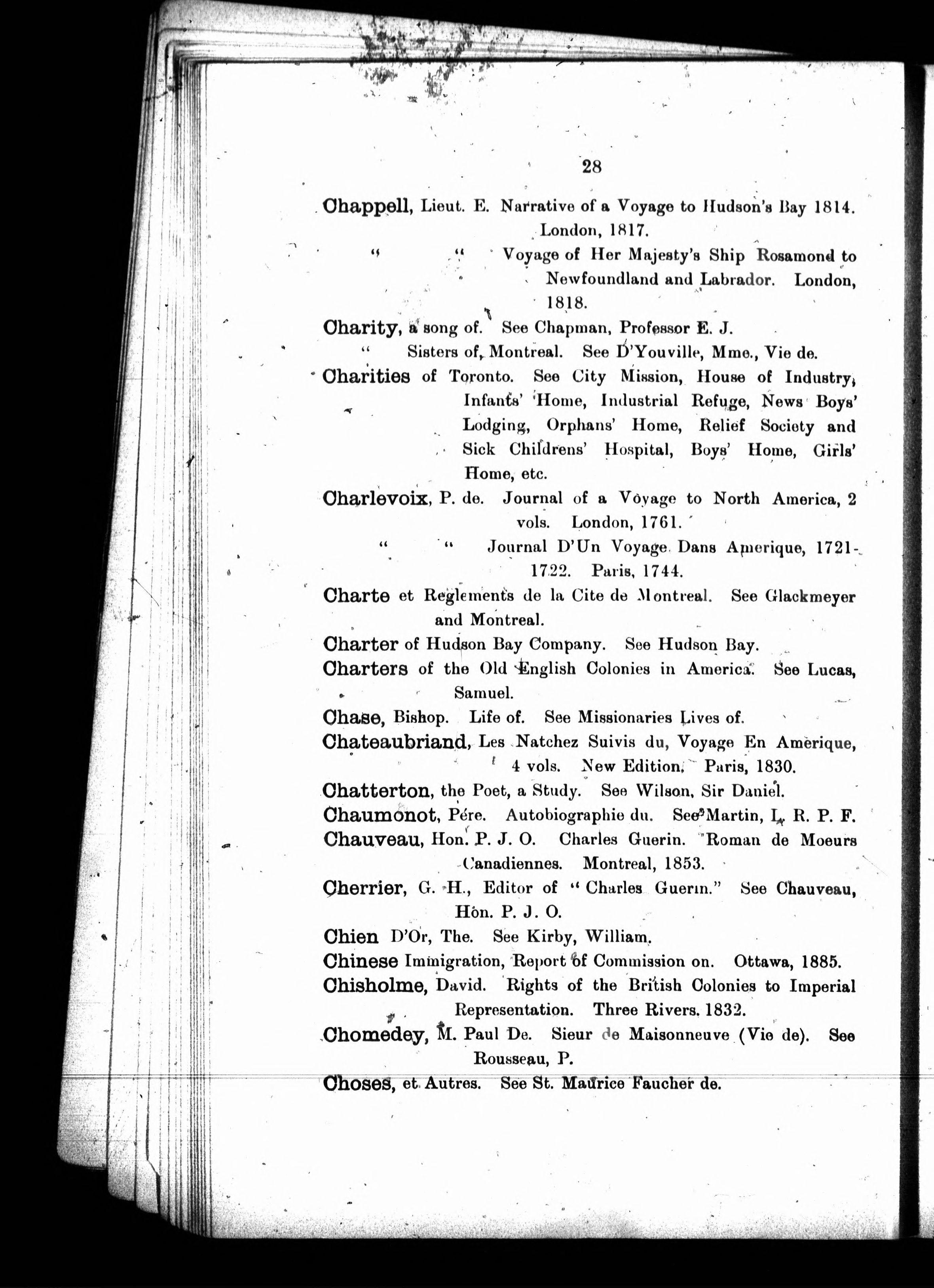 28

Chappell, Lieut. E. Narrative of a Voyage to Hudson's Bay 1814. London, 1817.

" " Voyage of Her Majesty's Ship Rosamond to Newfoundland and Labrador. London, 1818.

Charity, a song of. See Chapman, Professor E. J.

" Sisters of, Montreal. See D'Youville, Mme., Vie de.

Charities of Toronto. See City Mission, House of Industry, Infants' Home, Industrial Refuge, News Boys' Lodging, Orphans' Home, Relief Society and Sick Childrens' Hospital, Boys' Home, Girls' Home, etc.

Charlevoix, P. de. Journal of a Voyage to North America, 2 vols. London, 1761.

" " Journal D'Un Voyage Dans Amerique, 1721-1722. Paris, 1744.

Charte et Reglements de la Cite de Montreal. See Glackmeyer and Montreal.

Charter of Hudson Bay Company. See Hudson Bay.

Charters of the Old English Colonies in America. See Lucas, Samuel.

Chase, Bishop. Life of. See Missionaries Lives of.

Chateaubriand, Les Natchez Suivis du, Voyage En Amerique, 4 vols. New Edition. Paris, 1830.

Chatterton, the Poet, a Study. See Wilson, Sir Daniel.

Chaumonot, Pére. Autobiographie du. See Martin, L. R. P. F.

Chauveau, Hon. P. J. O. Charles Guerin. Roman de Moeurs Canadiennes. Montreal, 1853.

Cherrier, G. H., Editor of "Charles Guerin." See Chauveau, Hon. P. J. O.

Chien D'Or, The. See Kirby, William.

Chinese Immigration, Report of Commission on. Ottawa, 1885.

Chisholme, David. Rights of the British Colonies to Imperial Representation. Three Rivers. 1832.

Chomedey, M. Paul De. Sieur de Maisonneuve (Vie de). See Rousseau, P.

Choses, et Autres. See St. Maurice Faucher de.